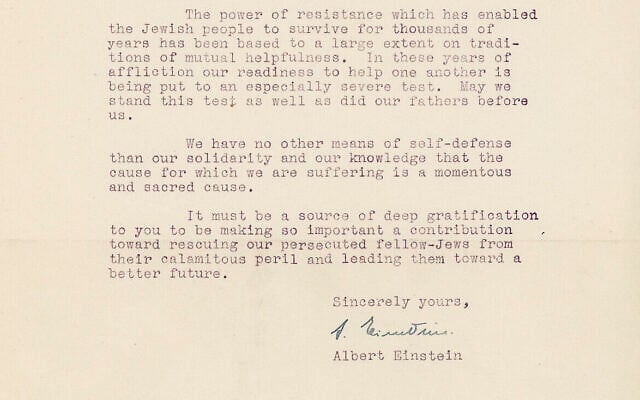 The power of resistance which has enabled the Jewish people to survive for thousands of years has been based to a large extent on traditions of mutual helpfulness. In these years of affliction our readiness to help one another is being put to an especially severe test. May we stand this test as well as did our fathers before us.

We have no other means of self-defense than our solidarity and our knowledge that the cause for which we are suffering is a momentous and sacred cause.

It must be a source of deep gratification to you to be making so important a contribution toward rescuing our persecuted fellow-Jews from their calamitous peril and leading them toward a better future.

Sincerely yours,

A. Einstein.

Albert Einstein